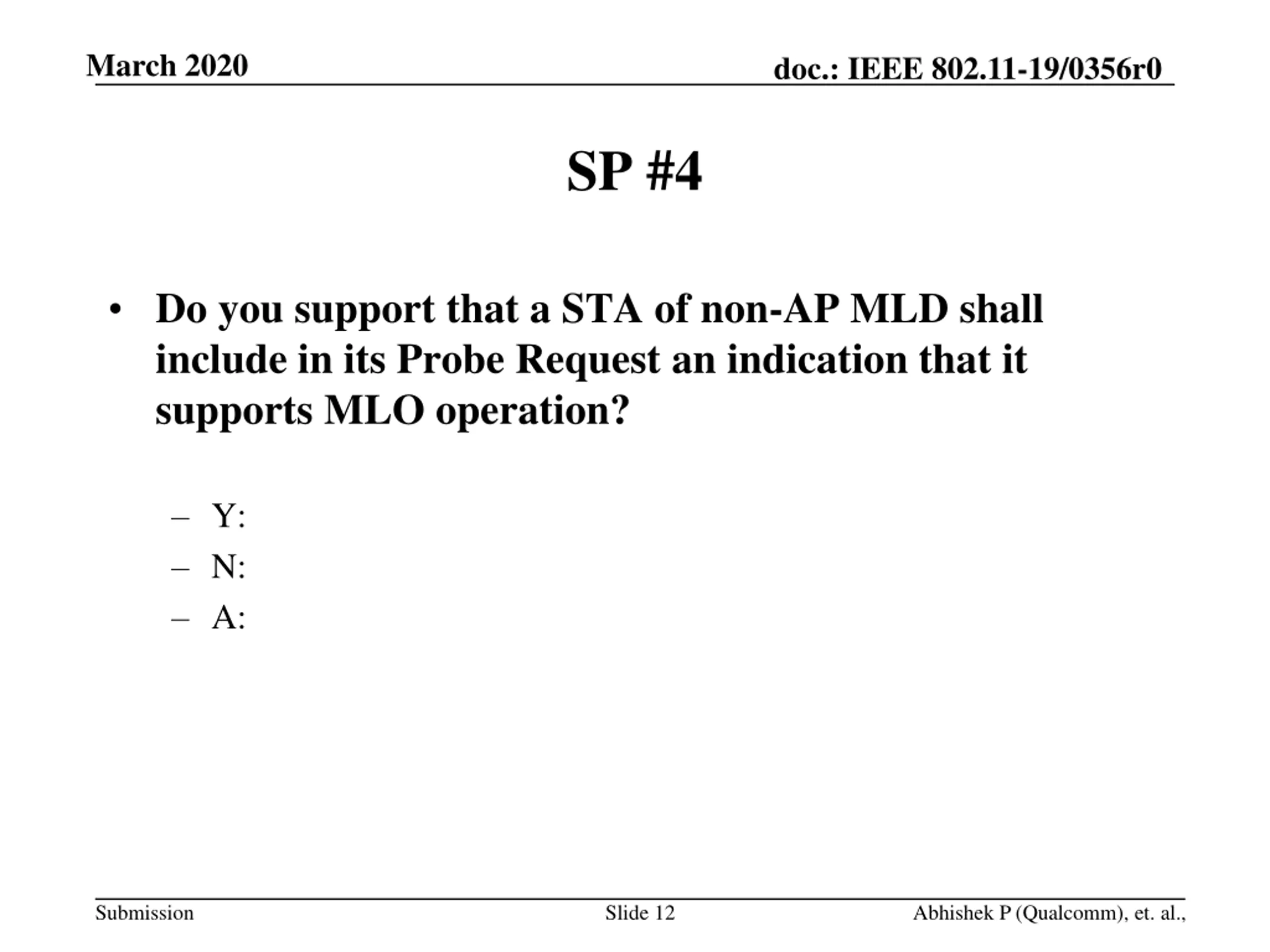 March 2020

doc.: IEEE 802.11-19/0356r0

SP #4

• Do you support that a STA of non-AP MLD shall include in its Probe Request an indication that it supports MLO operation?

– Y:
– N:
– A:

Submission

Slide 12

Abhishek P (Qualcomm), et. al.,